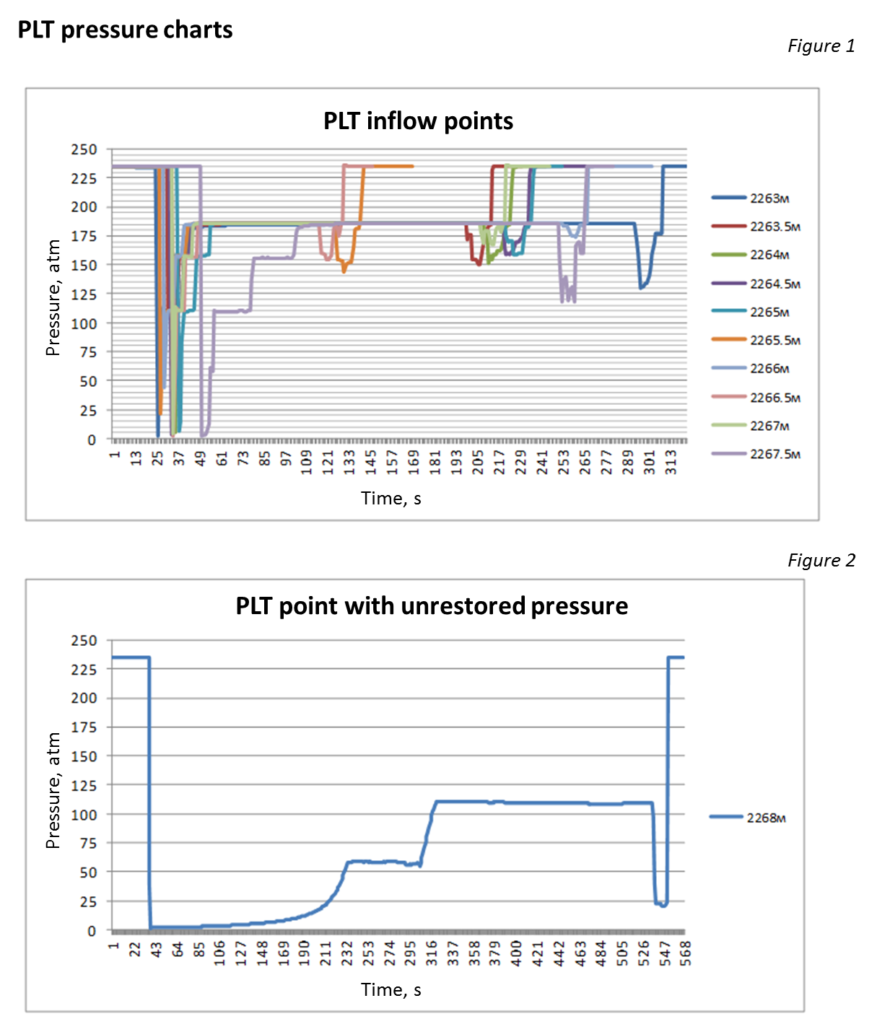 PLT pressure charts

Figure 1

PLT inflow points

Pressure, atm

250
225
200
175
150
125
100
75
50
25
0

1 13 25 37 49 61 73 85 97 109 121 133 145 157 169 181 193 205 217 229 241 253 265 277 289 301 313

Time, s

2263м
2263.5м
2264м
2264.5м
2265м
2265.5м
2266м
2266.5м
2267м
2267.5м

Figure 2

PLT point with unrestored pressure

Pressure, atm

250
225
200
175
150
125
100
75
50
25
0

1 22 43 64 85 106 127 148 169 190 211 232 253 274 295 316 337 358 379 400 421 442 463 484 505 526 547 568

Time, s

2268м